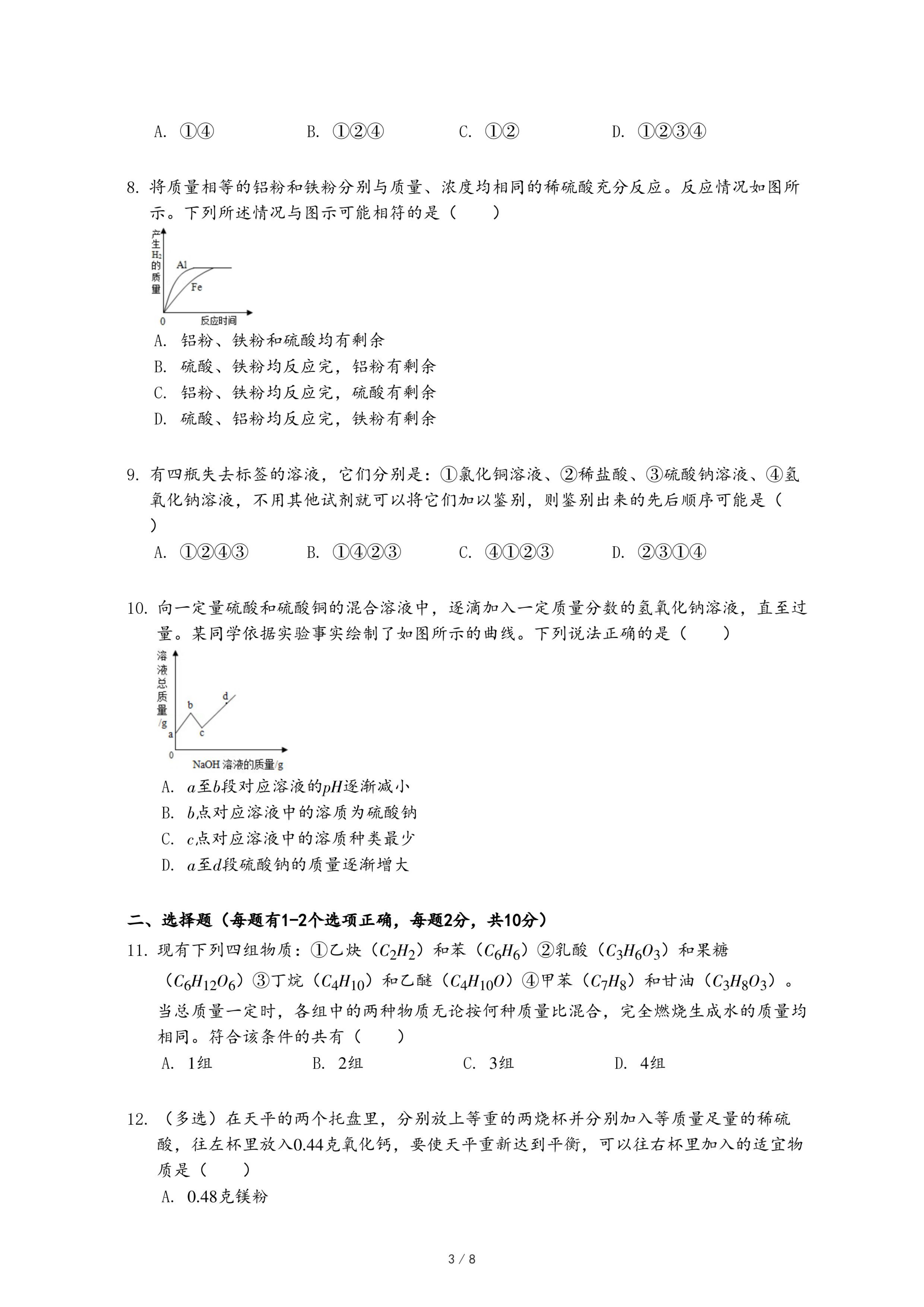 A. ①④　　B. ①②④　　C. ①②　　D. ①②③④

8. 将质量相等的铝粉和铁粉分别与质量、浓度均相同的稀硫酸充分反应。反应情况如图所示。下列所述情况与图示可能相符的是（　　）

产生$H_2$的质量

Al

Fe

0

反应时间

A. 铝粉、铁粉和硫酸均有剩余
B. 硫酸、铁粉均反应完，铝粉有剩余
C. 铝粉、铁粉均反应完，硫酸有剩余
D. 硫酸、铝粉均反应完，铁粉有剩余

9. 有四瓶失去标签的溶液，它们分别是：①氯化铜溶液、②稀盐酸、③硫酸钠溶液、④氢氧化钠溶液，不用其他试剂就可以将它们加以鉴别，则鉴别出来的先后顺序可能是（　　）
A. ①②④③　　B. ①④②③　　C. ④①②③　　D. ②③①④

10. 向一定量硫酸和硫酸铜的混合溶液中，逐滴加入一定质量分数的氢氧化钠溶液，直至过量。某同学依据实验事实绘制了如图所示的曲线。下列说法正确的是（　　）

溶液总质量/g

a b c d

0

NaOH 溶液的质量/g

A. $a$至$b$段对应溶液的$pH$逐渐减小
B. $b$点对应溶液中的溶质为硫酸钠
C. $c$点对应溶液中的溶质种类最少
D. $a$至$d$段硫酸钠的质量逐渐增大

二、选择题（每题有1-2个选项正确，每题2分，共10分）

11. 现有下列四组物质：①乙炔（$C_2H_2$）和苯（$C_6H_6$）②乳酸（$C_3H_6O_3$）和果糖（$C_6H_{12}O_6$）③丁烷（$C_4H_{10}$）和乙醚（$C_4H_{10}O$）④甲苯（$C_7H_8$）和甘油（$C_3H_8O_3$）。当总质量一定时，各组中的两种物质无论按何种质量比混合，完全燃烧生成水的质量均相同。符合该条件的共有（　　）
A. 1组　　B. 2组　　C. 3组　　D. 4组

12. （多选）在天平的两个托盘里，分别放上等重的两烧杯并分别加入等质量足量的稀硫酸，往左杯里放入0.44克氧化钙，要使天平重新达到平衡，可以往右杯里加入的适宜物质是（　　）
A. 0.48克镁粉

3 / 8